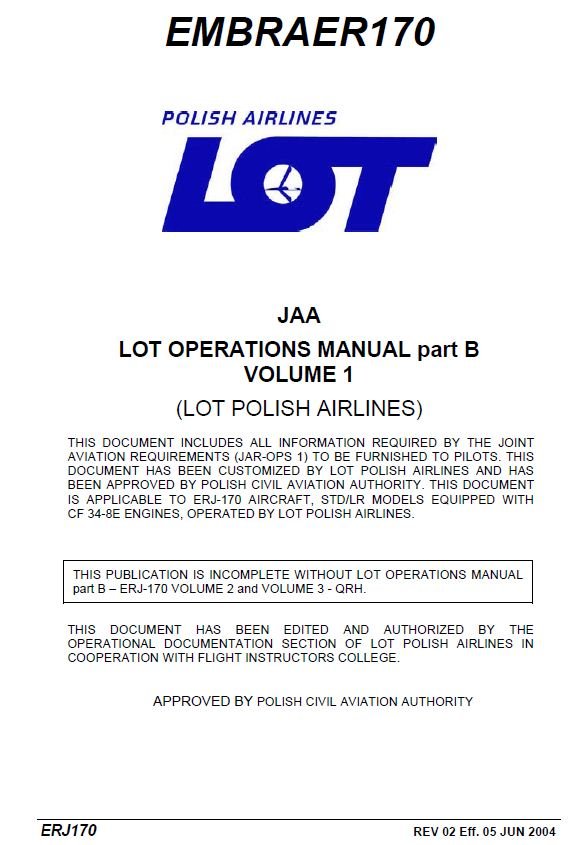 EMBRAER170

POLISH AIRLINES

LOT

JAA

LOT OPERATIONS MANUAL part B
VOLUME 1

(LOT POLISH AIRLINES)

THIS DOCUMENT INCLUDES ALL INFORMATION REQUIRED BY THE JOINT AVIATION REQUIREMENTS (JAR-OPS 1) TO BE FURNISHED TO PILOTS. THIS DOCUMENT HAS BEEN CUSTOMIZED BY LOT POLISH AIRLINES AND HAS BEEN APPROVED BY POLISH CIVIL AVIATION AUTHORITY. THIS DOCUMENT IS APPLICABLE TO ERJ-170 AIRCRAFT, STD/LR MODELS EQUIPPED WITH CF 34-8E ENGINES, OPERATED BY LOT POLISH AIRLINES.

THIS PUBLICATION IS INCOMPLETE WITHOUT LOT OPERATIONS MANUAL part B – ERJ-170 VOLUME 2 and VOLUME 3 - QRH.

THIS DOCUMENT HAS BEEN EDITED AND AUTHORIZED BY THE OPERATIONAL DOCUMENTATION SECTION OF LOT POLISH AIRLINES IN COOPERATION WITH FLIGHT INSTRUCTORS COLLEGE.

APPROVED BY POLISH CIVIL AVIATION AUTHORITY

ERJ170

REV 02 Eff. 05 JUN 2004